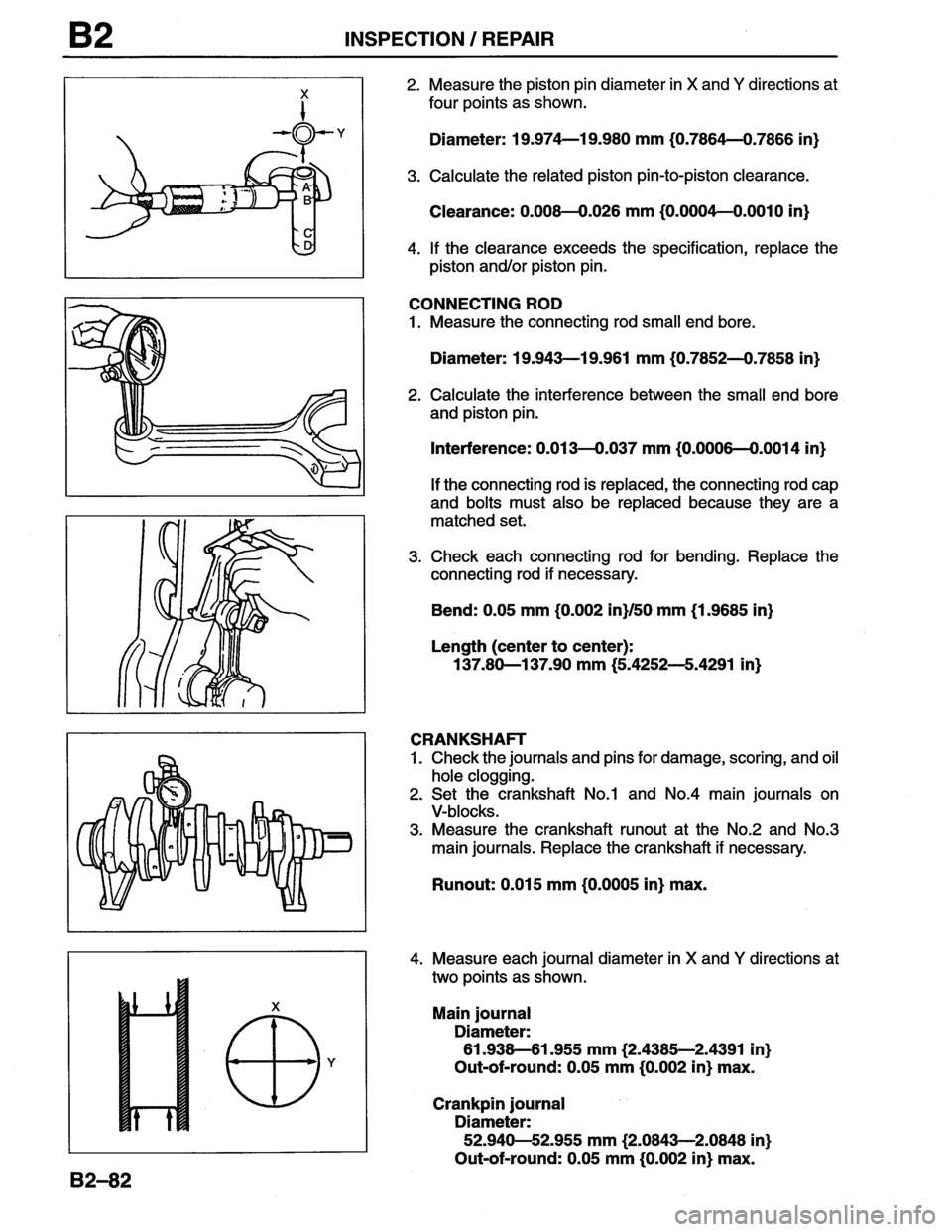 B2 INSPECTION / REPAIR

X
Y
A
B
C
D

2. Measure the piston pin diameter in X and Y directions at four points as shown.

Diameter: 19.974—19.980 mm {0.7864—0.7866 in}

3. Calculate the related piston pin-to-piston clearance.

Clearance: 0.008—0.026 mm {0.0004—0.0010 in}

4. If the clearance exceeds the specification, replace the piston and/or piston pin.

CONNECTING ROD
1. Measure the connecting rod small end bore.

Diameter: 19.943—19.961 mm {0.7852—0.7858 in}

2. Calculate the interference between the small end bore and piston pin.

Interference: 0.013—0.037 mm {0.0006—0.0014 in}

If the connecting rod is replaced, the connecting rod cap and bolts must also be replaced because they are a matched set.

3. Check each connecting rod for bending. Replace the connecting rod if necessary.

Bend: 0.05 mm {0.002 in}/50 mm {1.9685 in}

Length (center to center):
137.80—137.90 mm {5.4252—5.4291 in}

CRANKSHAFT
1. Check the journals and pins for damage, scoring, and oil hole clogging.
2. Set the crankshaft No.1 and No.4 main journals on V-blocks.
3. Measure the crankshaft runout at the No.2 and No.3 main journals. Replace the crankshaft if necessary.

Runout: 0.015 mm {0.0005 in} max.

X
Y

4. Measure each journal diameter in X and Y directions at two points as shown.

Main journal
Diameter:
61.938—61.955 mm {2.4385—2.4391 in}
Out-of-round: 0.05 mm {0.002 in} max.

Crankpin journal
Diameter:
52.940—52.955 mm {2.0843—2.0848 in}
Out-of-round: 0.05 mm {0.002 in} max.

B2–82

carmanualsonline.info